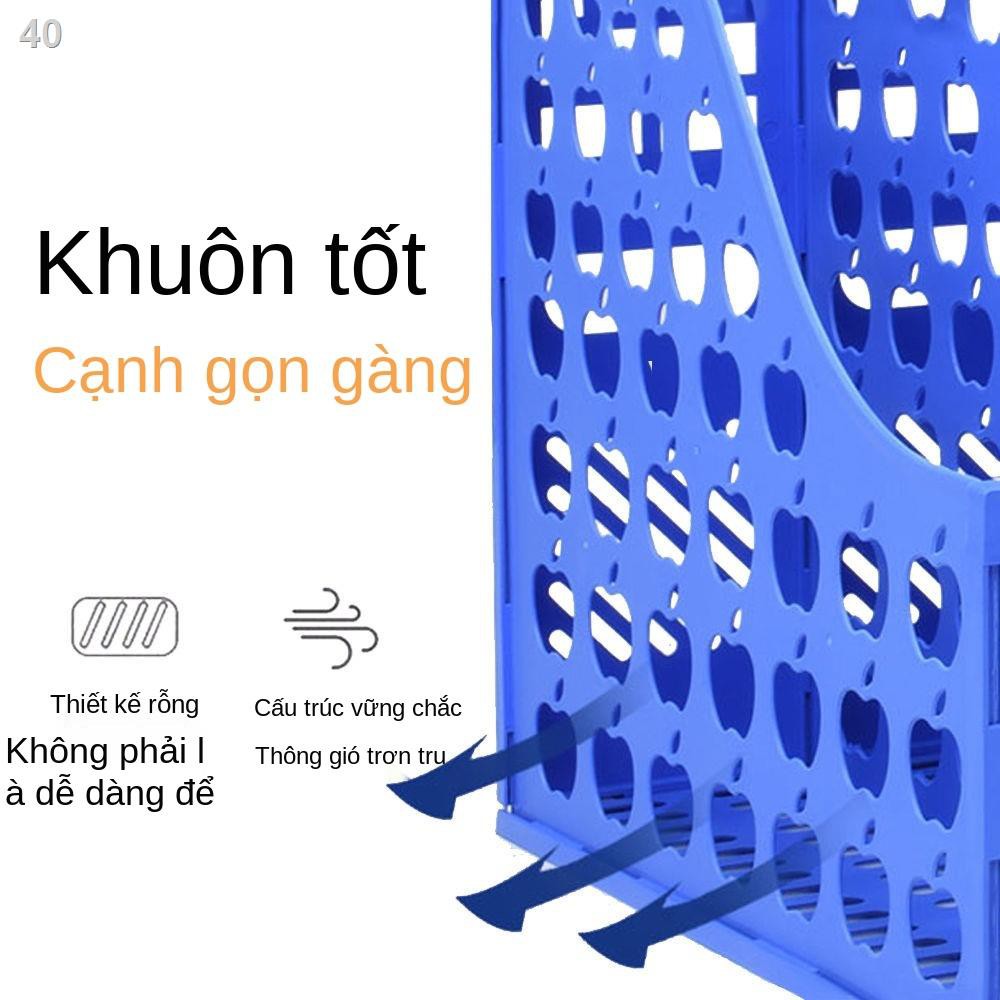 40

Khuôn tốt

Cạnh gọn gàng

Thiết kế rỗng

Không phải l à dễ dàng để

Cấu trúc vững chắc

Thông gió trơn tru